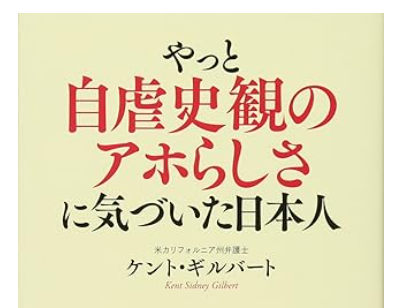 やっと
自虐史観の
アホらしさ
に気づいた日本人

米カリフォルニア州弁護士
ケント・ギルバート
Kent Sidney Gilbert